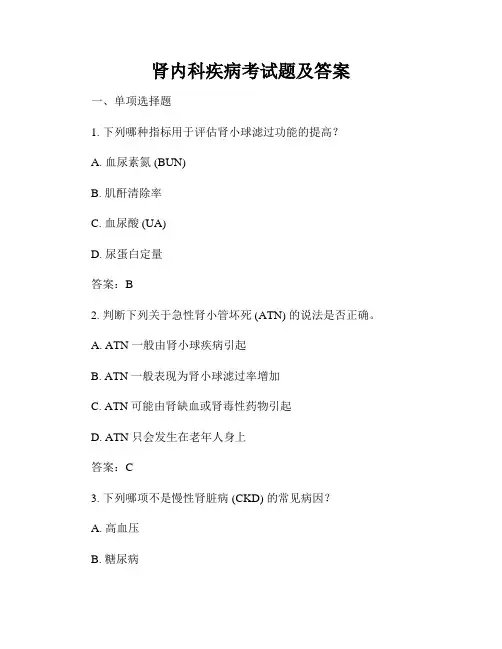 肾内科疾病考试题及答案

一、单项选择题

1. 下列哪种指标用于评估肾小球滤过功能的提高？

A. 血尿素氮 (BUN)

B. 肌酐清除率

C. 血尿酸 (UA)

D. 尿蛋白定量

答案：B

2. 判断下列关于急性肾小管坏死 (ATN) 的说法是否正确。

A. ATN 一般由肾小球疾病引起

B. ATN 一般表现为肾小球滤过率增加

C. ATN 可能由肾缺血或肾毒性药物引起

D. ATN 只会发生在老年人身上

答案：C

3. 下列哪项不是慢性肾脏病 (CKD) 的常见病因？

A. 高血压

B. 糖尿病